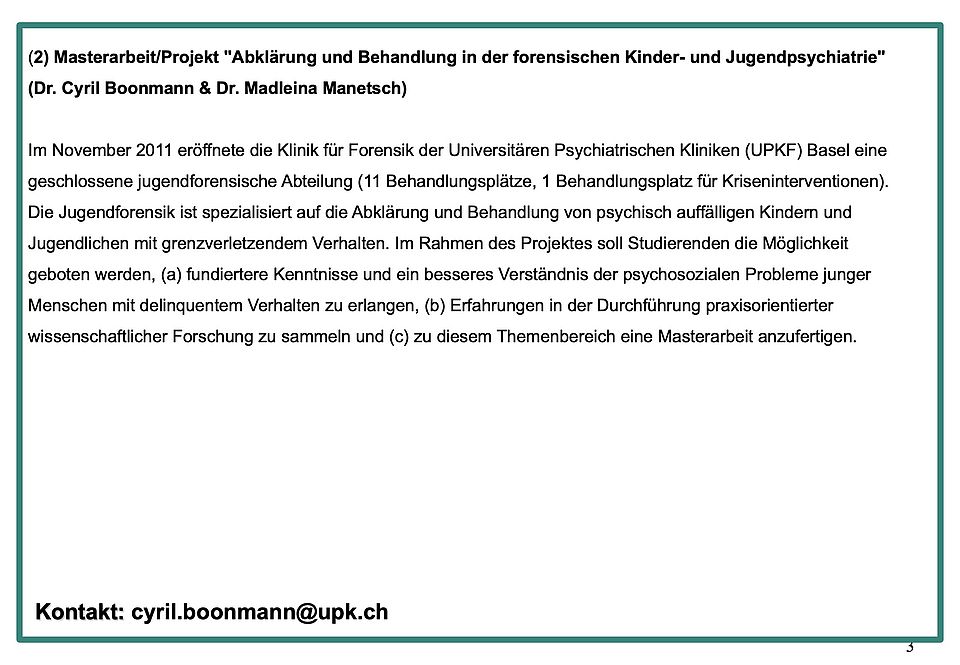 (2) Masterarbeit/Projekt "Abklärung und Behandlung in der forensischen Kinder- und Jugendpsychiatrie" (Dr. Cyril Boonmann & Dr. Madleina Manetsch)

Im November 2011 eröffnete die Klinik für Forensik der Universitären Psychiatrischen Kliniken (UPKF) Basel eine geschlossene jugendforensische Abteilung (11 Behandlungsplätze, 1 Behandlungsplatz für Kriseninterventionen). Die Jugendforensik ist spezialisiert auf die Abklärung und Behandlung von psychisch auffälligen Kindern und Jugendlichen mit grenzverletzendem Verhalten. Im Rahmen des Projektes soll Studierenden die Möglichkeit geboten werden, (a) fundiertere Kenntnisse und ein besseres Verständnis der psychosozialen Probleme junger Menschen mit delinquentem Verhalten zu erlangen, (b) Erfahrungen in der Durchführung praxisorientierter wissenschaftlicher Forschung zu sammeln und (c) zu diesem Themenbereich eine Masterarbeit anzufertigen.

Kontakt: cyril.boonmann@upk.ch

3